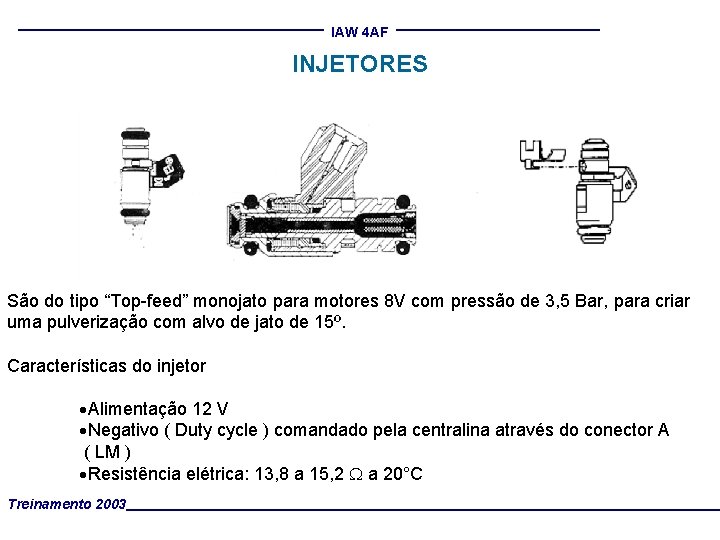 IAW 4AF

INJETORES

São do tipo "Top-feed" monojato para motores 8V com pressão de 3,5 Bar, para criar uma pulverização com alvo de jato de 15º.

Características do injetor

• Alimentação 12 V
• Negativo ( Duty cycle ) comandado pela centralina através do conector A ( LM )
• Resistência elétrica: 13,8 a 15,2 Ω a 20°C

Treinamento 2003